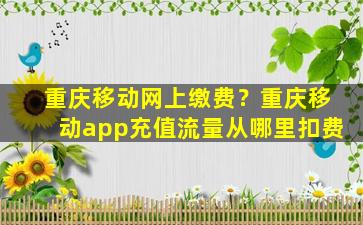 重庆移动网上缴费？重庆移动app充值流量从哪里扣费